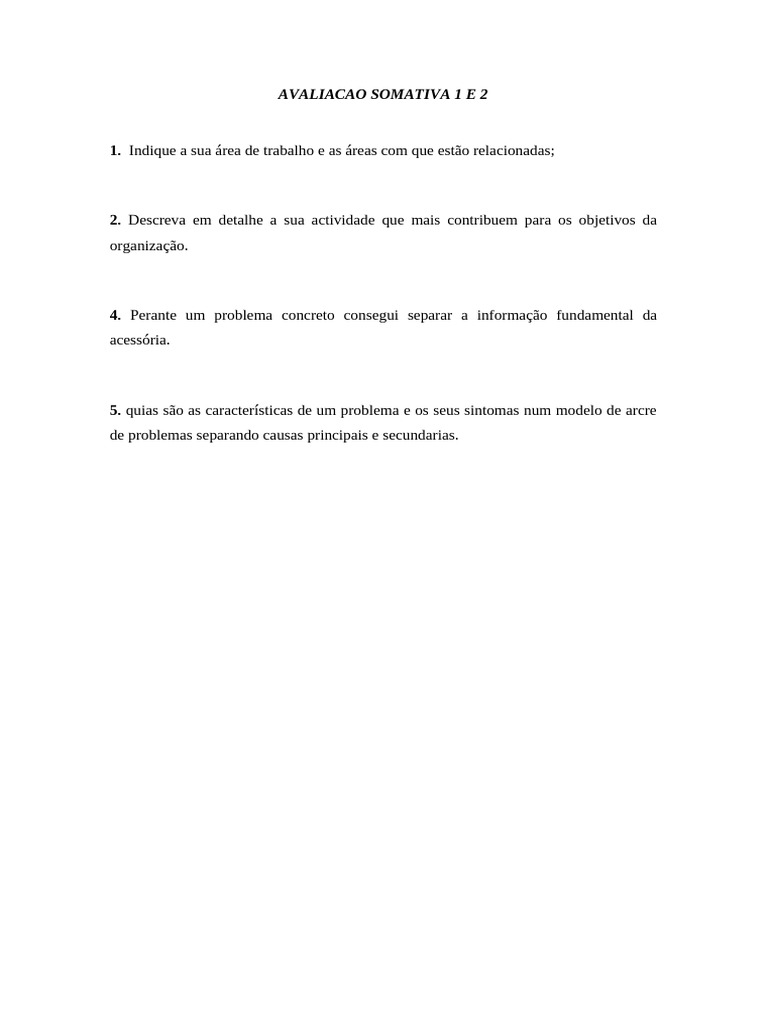 AVALIACAO SOMATIVA 1 E 2

1. Indique a sua área de trabalho e as áreas com que estão relacionadas;

2. Descreva em detalhe a sua actividade que mais contribuem para os objetivos da organização.

4. Perante um problema concreto consegui separar a informação fundamental da acessória.

5. quias são as características de um problema e os seus sintomas num modelo de arcre de problemas separando causas principais e secundarias.